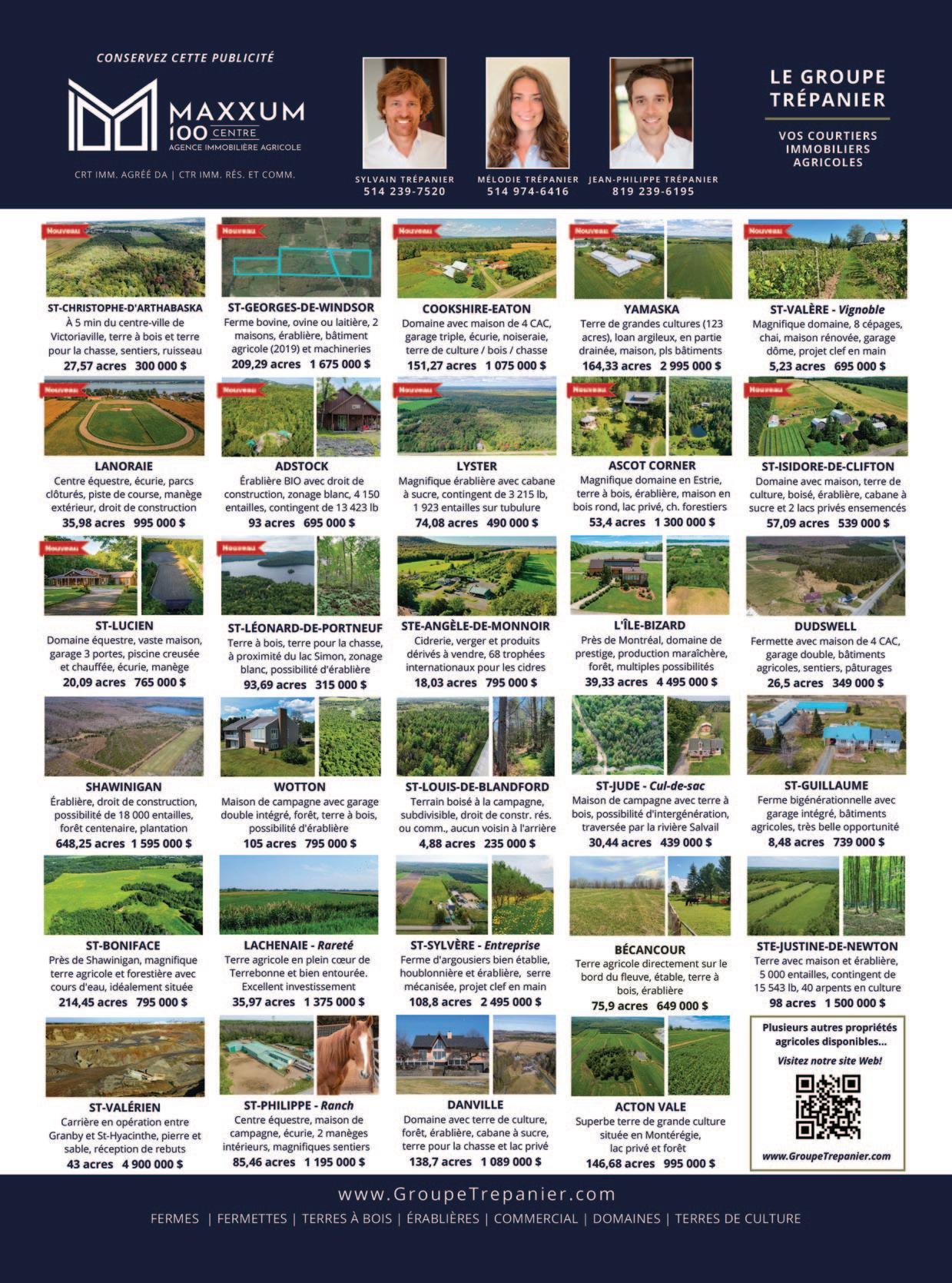 CONSERVEZ CETTE PUBLICITÉ

MAXXUM 100 CENTRE
AGENCE IMMOBILIÈRE AGRICOLE

CRT IMM. AGRÉÉ DA | CTR IMM. RÉS. ET COMM.

SYLVAIN TRÉPANIER
514 239-7520

MÉLODIE TRÉPANIER
514 974-6416

JEAN-PHILIPPE TRÉPANIER
819 239-6195

LE GROUPE TRÉPANIER

VOS COURTIERS IMMOBILIERS AGRICOLES

Nouveau
ST-CHRISTOPHE-D'ARTHABASKA
À 5 min du centre-ville de Victoriaville, terre à bois et terre pour la chasse, sentiers, ruisseau
27,57 acres 300 000 $

Nouveau
ST-GEORGES-DE-WINDSOR
Ferme bovine, ovine ou laitière, 2 maisons, érablière, bâtiment agricole (2019) et machineries
209,29 acres 1 675 000 $

Nouveau
COOKSHIRE-EATON
Domaine avec maison de 4 CAC, garage triple, écurie, noiseraie, terre de culture / bois / chasse
151,27 acres 1 075 000 $

Nouveau
YAMASKA
Terre de grandes cultures (123 acres), loan argileux, en partie drainée, maison, pls bâtiments
164,33 acres 2 995 000 $

Nouveau
ST-VALÈRE - Vignoble
Magnifique domaine, 8 cépages, chai, maison rénovée, garage dôme, projet clef en main
5,23 acres 695 000 $

Nouveau
LANORAIE
Centre équestre, écurie, parcs clôturés, piste de course, manège extérieur, droit de construction
35,98 acres 995 000 $

Nouveau
ADSTOCK
Érablière BIO avec droit de construction, zonage blanc, 4 150 entailles, contingent de 13 423 lb
93 acres 695 000 $

Nouveau
LYSTER
Magnifique érablière avec cabane à sucre, contingent de 3 215 lb, 1 923 entailles sur tubulure
74,08 acres 490 000 $

Nouveau
ASCOT CORNER
Magnifique domaine en Estrie, terre à bois, érablière, maison en bois rond, lac privé, ch. forestiers
53,4 acres 1 300 000 $

Nouveau
ST-ISIDORE-DE-CLIFTON
Domaine avec maison, terre de culture, boisé, érablière, cabane à sucre et 2 lacs privés ensemencés
57,09 acres 539 000 $

Nouveau
ST-LUCIEN
Domaine équestre, vaste maison, garage 3 portes, piscine creusée et chauffée, écurie, manège
20,09 acres 765 000 $

Nouveau
ST-LÉONARD-DE-PORTNEUF
Terre à bois, terre pour la chasse, à proximité du lac Simon, zonage blanc, possibilité d'érablière
93,69 acres 315 000 $

STE-ANGÈLE-DE-MONNOIR
Cidrerie, verger et produits dérivés à vendre, 68 trophées internationaux pour les cidres
18,03 acres 795 000 $

L'ÎLE-BIZARD
Près de Montréal, domaine de prestige, production maraîchère, forêt, multiples possibilités
39,33 acres 4 495 000 $

DUDSWELL
Fermette avec maison de 4 CAC, garage double, bâtiments agricoles, sentiers, pâturages
26,5 acres 349 000 $

SHAWINIGAN
Érablière, droit de construction, possibilité de 18 000 entailles, forêt centenaire, plantation
648,25 acres 1 595 000 $

WOTTON
Maison de campagne avec garage double intégré, forêt, terre à bois, possibilité d'érablière
105 acres 795 000 $

ST-LOUIS-DE-BLANDFORD
Terrain boisé à la campagne, subdivisible, droit de constr. rés. ou comm., aucun voisin à l'arrière
4,88 acres 235 000 $

ST-JUDE - Cul-de-sac
Maison de campagne avec terre à bois, possibilité d'intergénération, traversée par la rivière Salvail
30,44 acres 439 000 $

ST-GUILLAUME
Ferme bigénérationnelle avec garage intégré, bâtiments agricoles, très belle opportunité
8,48 acres 739 000 $

ST-BONIFACE
Près de Shawinigan, magnifique terre agricole et forestière avec cours d'eau, idéalement située
214,45 acres 795 000 $

LACHENAIE - Rareté
Terre agricole en plein cœur de Terrebonne et bien entourée. Excellent investissement
35,97 acres 1 375 000 $

ST-SYLVÈRE - Entreprise
Ferme d'argousiers bien établie, houblonnière et érablière, serre mécanisée, projet clef en main
108,8 acres 2 495 000 $

BÉCANCOUR
Terre agricole directement sur le bord du fleuve, étable, terre à bois, érablière
75,9 acres 649 000 $

STE-JUSTINE-DE-NEWTON
Terre avec maison et érablière, 5 000 entailles, contingent de 15 543 lb, 40 arpents en culture
98 acres 1 500 000 $

ST-VALÉRIEN
Carrière en opération entre Granby et St-Hyacinthe, pierre et sable, réception de rebuts
43 acres 4 900 000 $

ST-PHILIPPE - Ranch
Centre équestre, maison de campagne, écurie, 2 manèges intérieurs, magnifiques sentiers
85,46 acres 1 195 000 $

DANVILLE
Domaine avec terre de culture, forêt, érablière, cabane à sucre, terre pour la chasse et lac privé
138,7 acres 1 089 000 $

ACTON VALE
Superbe terre de grande culture située en Montérégie, lac privé et forêt
146,68 acres 995 000 $

Plusieurs autres propriétés agricoles disponibles...
Visitez notre site Web!
www.GroupeTrepanier.com

www.GroupeTrepanier.com
FERMES | FERMETTES | TERRES À BOIS | ÉRABLIÈRES | COMMERCIAL | DOMAINES | TERRES DE CULTURE